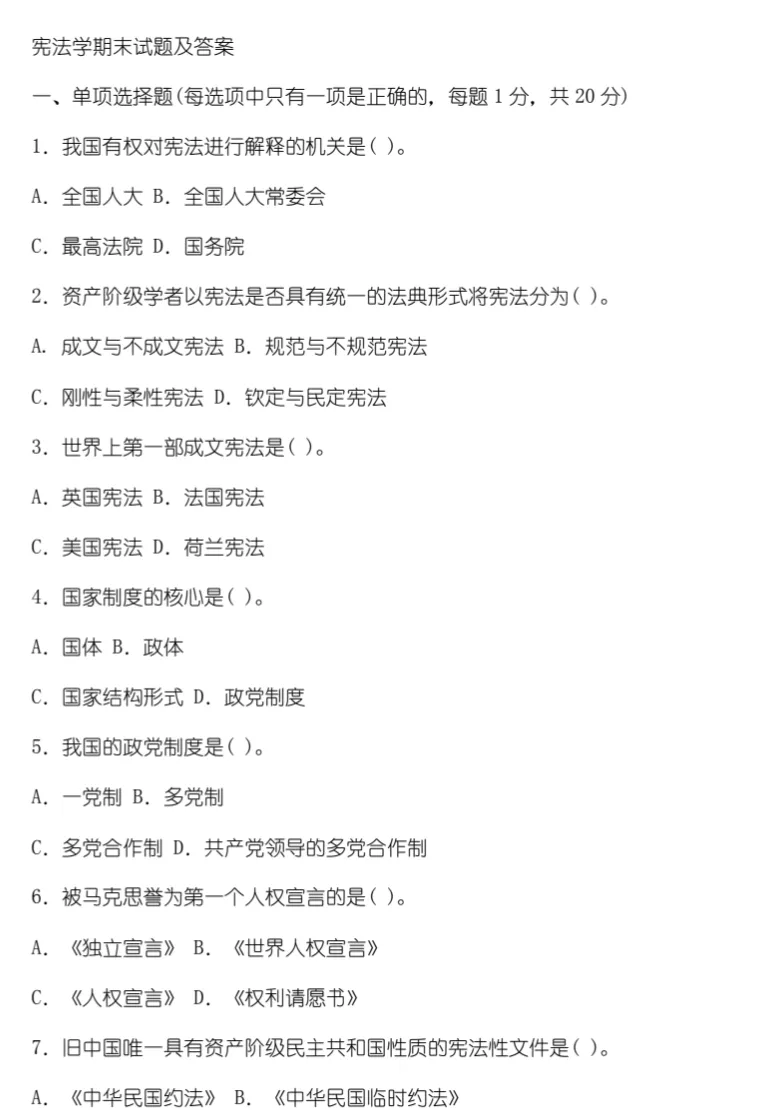 宪法学期末试题及答案

一、单项选择题(每选项中只有一项是正确的，每题 1 分，共 20 分)

1. 我国有权对宪法进行解释的机关是( )。

A. 全国人大 B. 全国人大常委会

C. 最高法院 D. 国务院

2. 资产阶级学者以宪法是否具有统一的法典形式将宪法分为( )。

A. 成文与不成文宪法 B. 规范与不规范宪法

C. 刚性与柔性宪法 D. 钦定与民定宪法

3. 世界上第一部成文宪法是( )。

A. 英国宪法 B. 法国宪法

C. 美国宪法 D. 荷兰宪法

4. 国家制度的核心是( )。

A. 国体 B. 政体

C. 国家结构形式 D. 政党制度

5. 我国的政党制度是( )。

A. 一党制 B. 多党制

C. 多党合作制 D. 共产党领导的多党合作制

6. 被马克思誉为第一个人权宣言的是( )。

A. 《独立宣言》 B. 《世界人权宣言》

C. 《人权宣言》 D. 《权利请愿书》

7. 旧中国唯一具有资产阶级民主共和国性质的宪法性文件是( )。

A. 《中华民国约法》 B. 《中华民国临时约法》